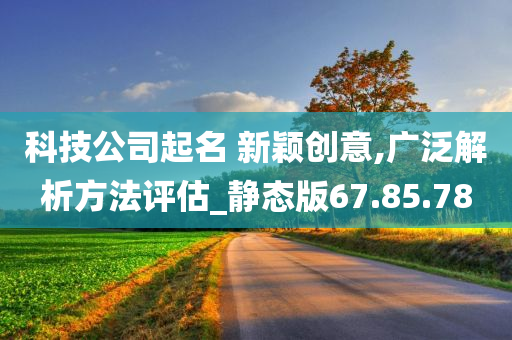 科技公司起名 新颖创意,广泛解析方法评估_静态版67.85.78